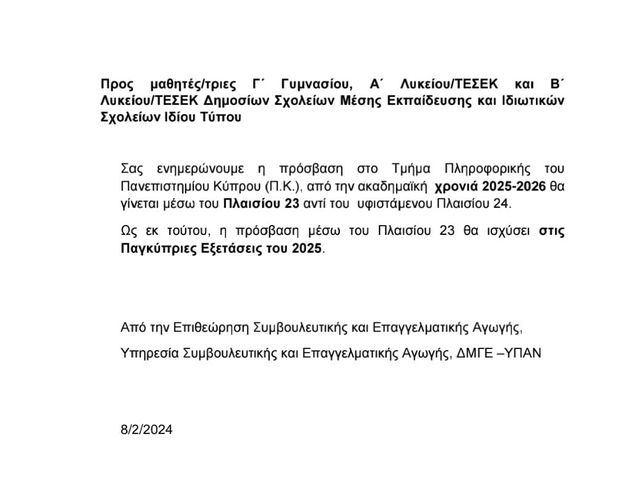 Προς μαθητές/τριες Γ΄ Γυμνασίου, Α΄ Λυκείου/ΤΕΣΕΚ και Β΄ Λυκείου/ΤΕΣΕΚ Δημοσίων Σχολείων Μέσης Εκπαίδευσης και Ιδιωτικών Σχολείων Ιδίου Τύπου

Σας ενημερώνουμε η πρόσβαση στο Τμήμα Πληροφορικής του Πανεπιστημίου Κύπρου (Π.Κ.), από την ακαδημαϊκή χρονιά 2025-2026 θα γίνεται μέσω του Πλαισίου 23 αντί του υφιστάμενου Πλαισίου 24.

Ως εκ τούτου, η πρόσβαση μέσω του Πλαισίου 23 θα ισχύσει στις Παγκύπριες Εξετάσεις του 2025.

Από την Επιθεώρηση Συμβουλευτικής και Επαγγελματικής Αγωγής,

Υπηρεσία Συμβουλευτικής και Επαγγελματικής Αγωγής, ΔΜΓΕ –ΥΠΑΝ

8/2/2024